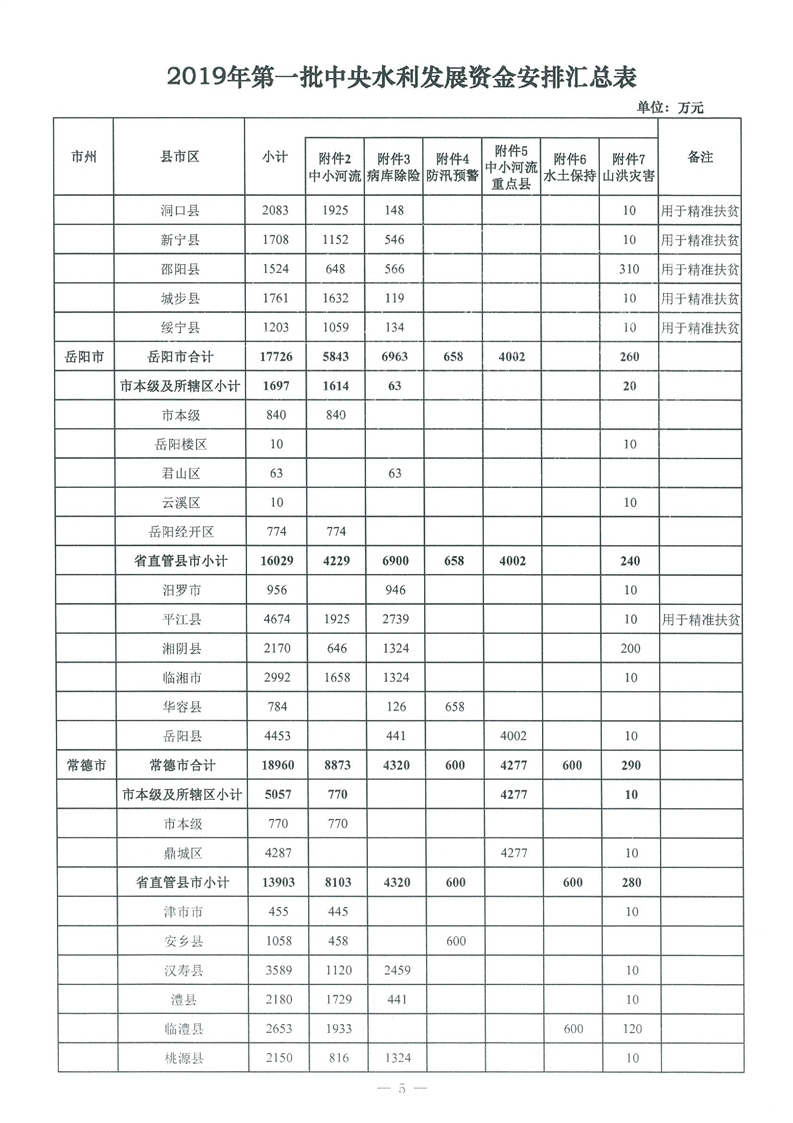 2019年第一批中央水利发展资金安排汇总表

单位：万元

| 市州 | 县市区 | 小计 | 附件2 中小河流 | 附件3 病库除险 | 附件4 防汛预警 | 附件5 中小河流重点县 | 附件6 水土保持 | 附件7 山洪灾害 | 备注 |
|---|---|---|---|---|---|---|---|---|---|
| | 洞口县 | 2083 | 1925 | 148 | | | | 10 | 用于精准扶贫 |
| | 新宁县 | 1708 | 1152 | 546 | | | | 10 | 用于精准扶贫 |
| | 邵阳县 | 1524 | 648 | 566 | | | | 310 | 用于精准扶贫 |
| | 城步县 | 1761 | 1632 | 119 | | | | 10 | 用于精准扶贫 |
| | 绥宁县 | 1203 | 1059 | 134 | | | | 10 | 用于精准扶贫 |
| 岳阳市 | 岳阳市合计 | 17726 | 5843 | 6963 | 658 | 4002 | | 260 | |
| | 市本级及所辖区小计 | 1697 | 1614 | 63 | | | | 20 | |
| | 市本级 | 840 | 840 | | | | | | |
| | 岳阳楼区 | 10 | | | | | | 10 | |
| | 君山区 | 63 | | 63 | | | | | |
| | 云溪区 | 10 | | | | | | 10 | |
| | 岳阳经开区 | 774 | 774 | | | | | | |
| | 省直管县市小计 | 16029 | 4229 | 6900 | 658 | 4002 | | 240 | |
| | 汨罗市 | 956 | | 946 | | | | 10 | |
| | 平江县 | 4674 | 1925 | 2739 | | | | 10 | 用于精准扶贫 |
| | 湘阴县 | 2170 | 646 | 1324 | | | | 200 | |
| | 临湘市 | 2992 | 1658 | 1324 | | | | 10 | |
| | 华容县 | 784 | | 126 | 658 | | | | |
| | 岳阳县 | 4453 | | 441 | | 4002 | | 10 | |
| 常德市 | 常德市合计 | 18960 | 8873 | 4320 | 600 | 4277 | 600 | 290 | |
| | 市本级及所辖区小计 | 5057 | 770 | | | 4277 | | 10 | |
| | 市本级 | 770 | 770 | | | | | | |
| | 鼎城区 | 4287 | | | | 4277 | | 10 | |
| | 省直管县市小计 | 13903 | 8103 | 4320 | 600 | | 600 | 280 | |
| | 津市市 | 455 | 445 | | | | | 10 | |
| | 安乡县 | 1058 | 458 | | 600 | | | | |
| | 汉寿县 | 3589 | 1120 | 2459 | | | | 10 | |
| | 澧县 | 2180 | 1729 | 441 | | | | 10 | |
| | 临澧县 | 2653 | 1933 | | | | 600 | 120 | |
| | 桃源县 | 2150 | 816 | 1324 | | | | 10 | |

— 5 —